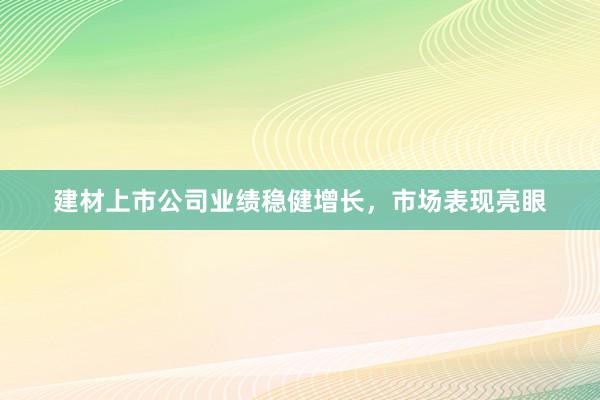 建材上市公司业绩稳健增长，市场表现亮眼